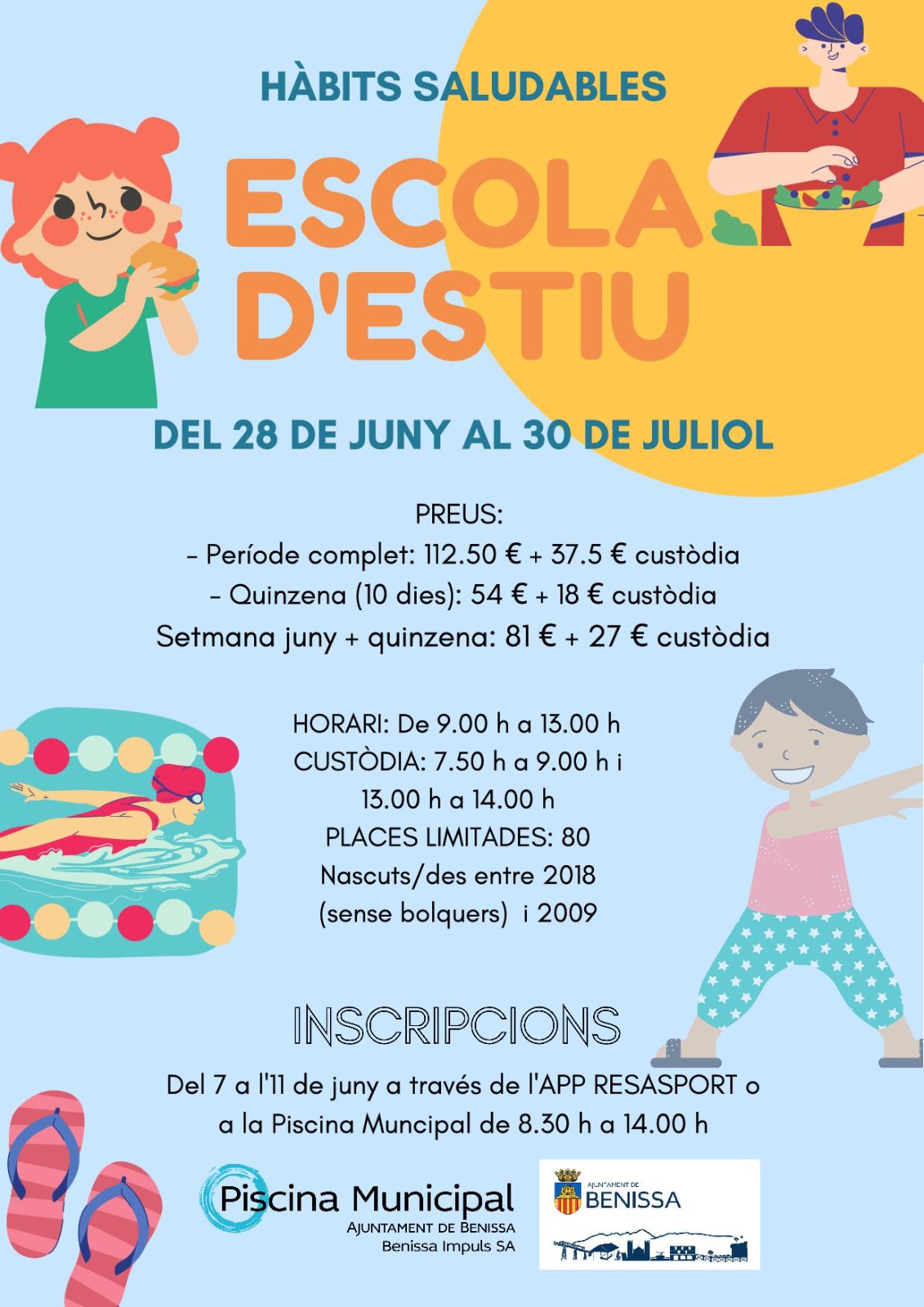 HÀBITS SALUDABLES

ESCOLA D'ESTIU

DEL 28 DE JUNY AL 30 DE JULIOL

PREUS:
- Període complet: 112.50 € + 37.5 € custòdia
- Quinzena (10 dies): 54 € + 18 € custòdia
Setmana juny + quinzena: 81 € + 27 € custòdia

HORARI: De 9.00 h a 13.00 h
CUSTÒDIA: 7.50 h a 9.00 h i
13.00 h a 14.00 h
PLACES LIMITADES: 80
Nascuts/des entre 2018
(sense bolquers) i 2009

INSCRIPCIONS

Del 7 a l'11 de juny a través de l'APP RESASPORT o a la Piscina Muncipal de 8.30 h a 14.00 h

Piscina Municipal
AJUNTAMENT DE BENISSA
Benissa Impuls SA

AJUNTAMENT DE
BENISSA